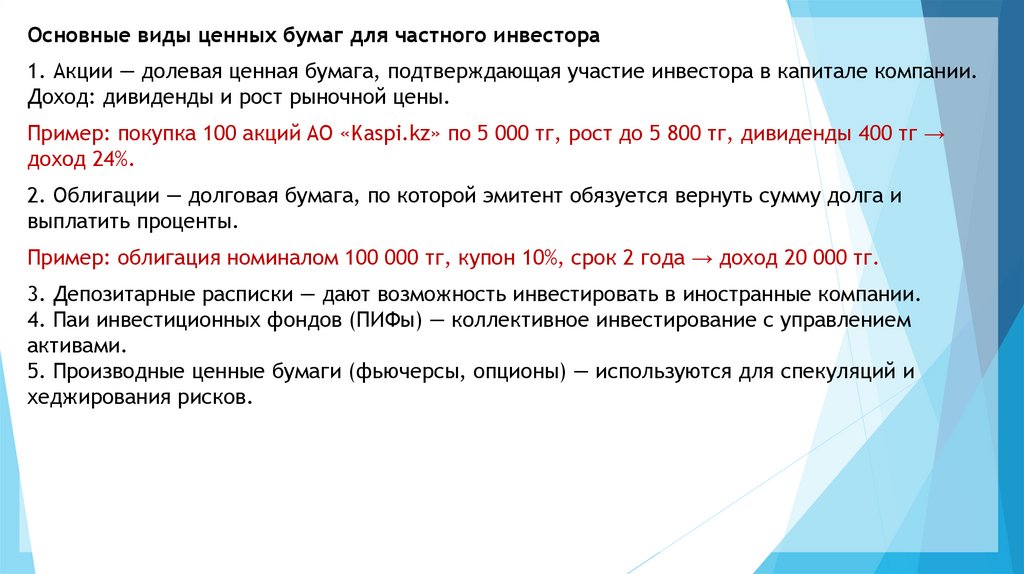 Основные виды ценных бумаг для частного инвестора

1. Акции — долевая ценная бумага, подтверждающая участие инвестора в капитале компании. Доход: дивиденды и рост рыночной цены.

Пример: покупка 100 акций АО «Kaspi.kz» по 5 000 тг, рост до 5 800 тг, дивиденды 400 тг → доход 24%.

2. Облигации — долговая бумага, по которой эмитент обязуется вернуть сумму долга и выплатить проценты.

Пример: облигация номиналом 100 000 тг, купон 10%, срок 2 года → доход 20 000 тг.

3. Депозитарные расписки — дают возможность инвестировать в иностранные компании.
4. Паи инвестиционных фондов (ПИФы) — коллективное инвестирование с управлением активами.
5. Производные ценные бумаги (фьючерсы, опционы) — используются для спекуляций и хеджирования рисков.